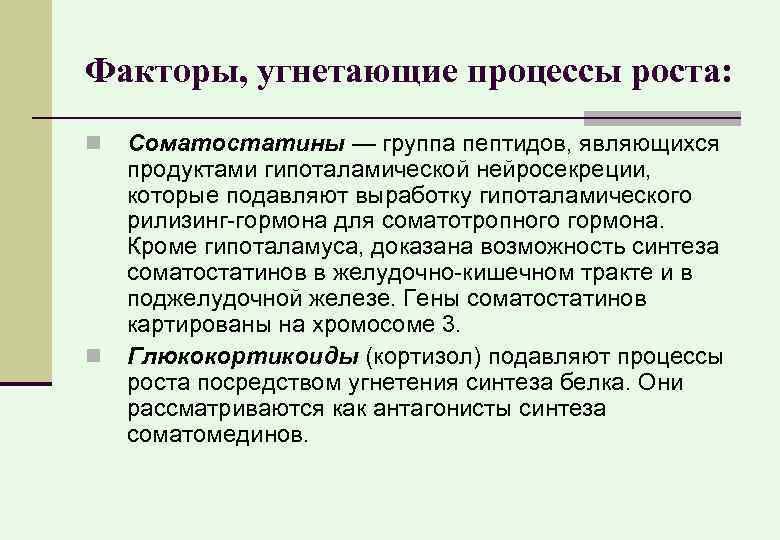 Факторы, угнетающие процессы роста:

Соматостатины — группа пептидов, являющихся продуктами гипоталамической нейросекреции, которые подавляют выработку гипоталамического рилизинг-гормона для соматотропного гормона. Кроме гипоталамуса, доказана возможность синтеза соматостатинов в желудочно-кишечном тракте и в поджелудочной железе. Гены соматостатинов картированы на хромосоме 3.

Глюкокортикоиды (кортизол) подавляют процессы роста посредством угнетения синтеза белка. Они рассматриваются как антагонисты синтеза соматомединов.